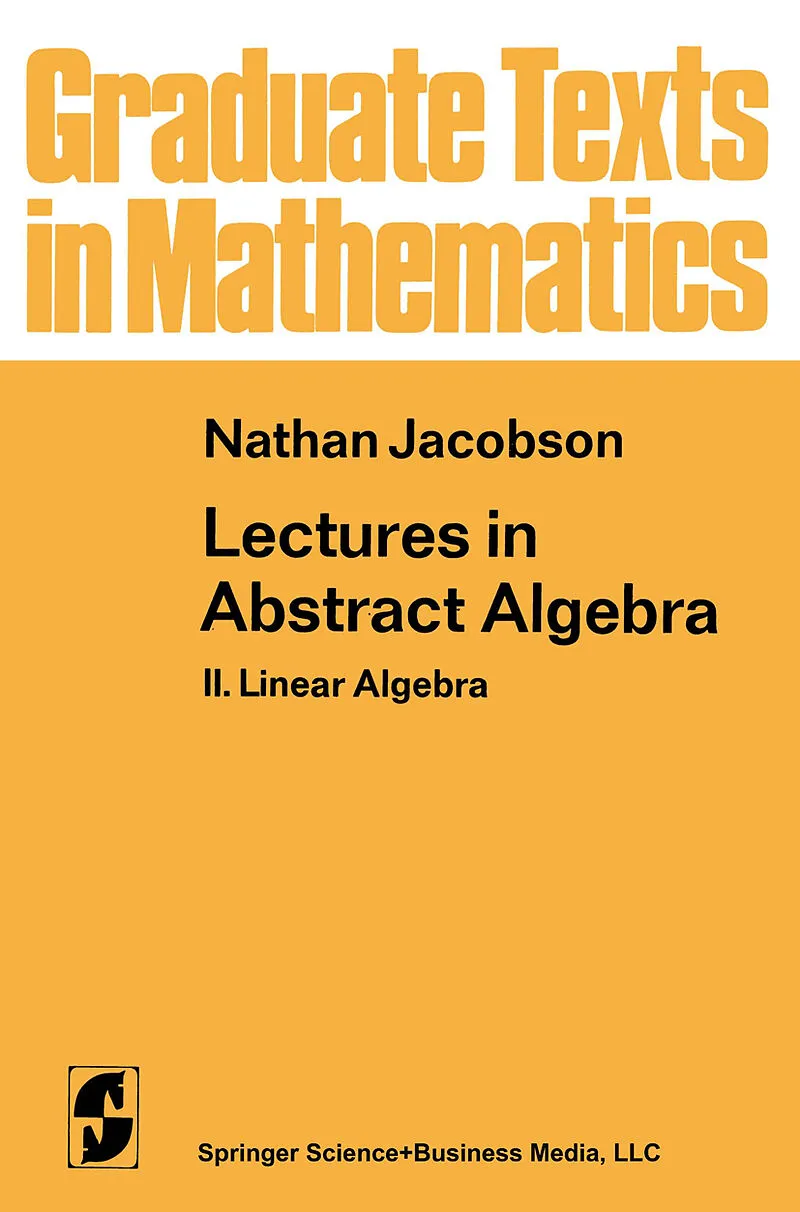 Graduate Texts in Mathematics

Nathan Jacobson

Lectures in Abstract Algebra

II. Linear Algebra

Springer Science+Business Media, LLC